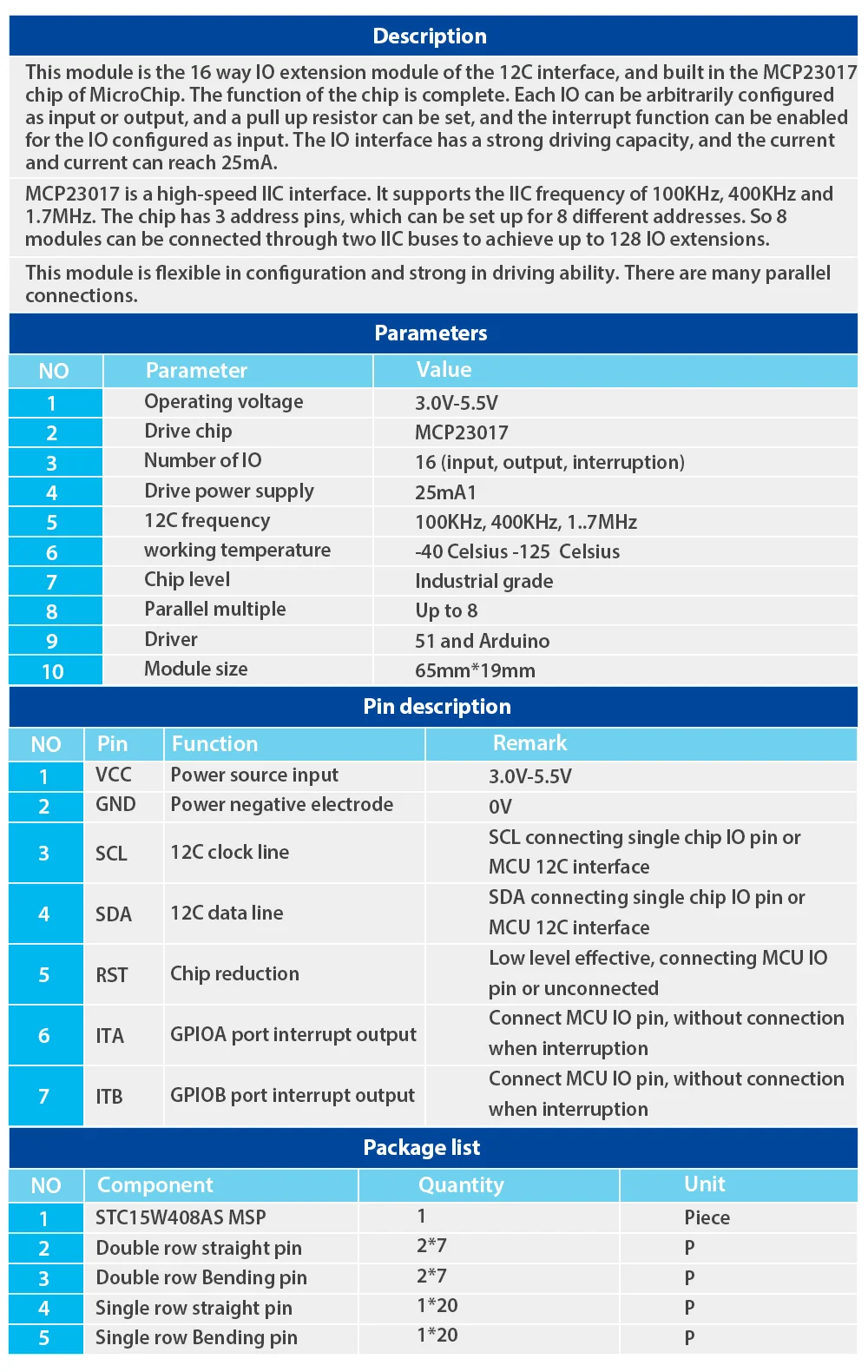 Description

This module is the 16 way IO extension module of the 12C interface, and built in the MCP23017 chip of MicroChip. The function of the chip is complete. Each IO can be arbitrarily configured as input or output, and a pull up resistor can be set, and the interrupt function can be enabled for the IO configured as input. The IO interface has a strong driving capacity, and the current and current can reach 25mA.

MCP23017 is a high-speed IIC interface. It supports the IIC frequency of 100KHz, 400KHz and 1.7MHz. The chip has 3 address pins, which can be set up for 8 different addresses. So 8 modules can be connected through two IIC buses to achieve up to 128 IO extensions.

This module is flexible in configuration and strong in driving ability. There are many parallel connections.

Parameters

| NO | Parameter | Value |
|---|---|---|
| 1 | Operating voltage | 3.0V-5.5V |
| 2 | Drive chip | MCP23017 |
| 3 | Number of IO | 16 (input, output, interruption) |
| 4 | Drive power supply | 25mA1 |
| 5 | 12C frequency | 100KHz, 400KHz, 1..7MHz |
| 6 | working temperature | -40 Celsius -125 Celsius |
| 7 | Chip level | Industrial grade |
| 8 | Parallel multiple | Up to 8 |
| 9 | Driver | 51 and Arduino |
| 10 | Module size | 65mm*19mm |

Pin description

| NO | Pin | Function | Remark |
|---|---|---|---|
| 1 | VCC | Power source input | 3.0V-5.5V |
| 2 | GND | Power negative electrode | 0V |
| 3 | SCL | 12C clock line | SCL connecting single chip IO pin or MCU 12C interface |
| 4 | SDA | 12C data line | SDA connecting single chip IO pin or MCU 12C interface |
| 5 | RST | Chip reduction | Low level effective, connecting MCU IO pin or unconnected |
| 6 | ITA | GPIOA port interrupt output | Connect MCU IO pin, without connection when interruption |
| 7 | ITB | GPIOB port interrupt output | Connect MCU IO pin, without connection when interruption |

Package list

| NO | Component | Quantity | Unit |
|---|---|---|---|
| 1 | STC15W408AS MSP | 1 | Piece |
| 2 | Double row straight pin | 2*7 | P |
| 3 | Double row Bending pin | 2*7 | P |
| 4 | Single row straight pin | 1*20 | P |
| 5 | Single row Bending pin | 1*20 | P |